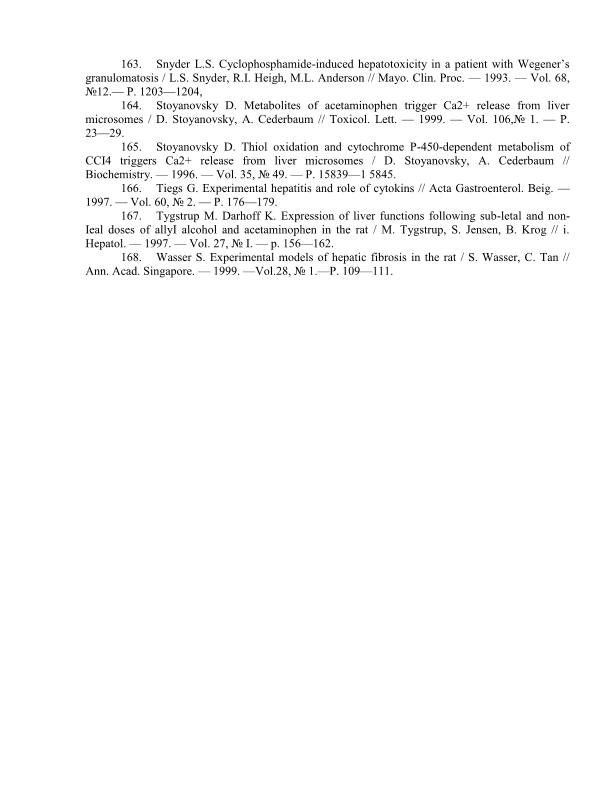 163. Snyder L.S. Cyclophosphamide-induced hepatotoxicity in a patient with Wegener's granulomatosis / L.S. Snyder, R.I. Heigh, M.L. Anderson // Mayo. Clin. Proc. — 1993. — Vol. 68, №12.— P. 1203—1204,

164. Stoyanovsky D. Metabolites of acetaminophen trigger Ca2+ release from liver microsomes / D. Stoyanovsky, A. Cederbaum // Toxicol. Lett. — 1999. — Vol. 106,№ 1. — P. 23—29.

165. Stoyanovsky D. Thiol oxidation and cytochrome P-450-dependent metabolism of CCI4 triggers Ca2+ release from liver microsomes / D. Stoyanovsky, A. Cederbaum // Biochemistry. — 1996. — Vol. 35, № 49. — P. 15839—1 5845.

166. Tiegs G. Experimental hepatitis and role of cytokins // Acta Gastroenterol. Beig. — 1997. — Vol. 60, № 2. — P. 176—179.

167. Tygstrup M. Darhoff K. Expression of liver functions following sub-letal and non-Ieal doses of allyI alcohol and acetaminophen in the rat / M. Tygstrup, S. Jensen, B. Krog // i. Hepatol. — 1997. — Vol. 27, № I. — p. 156—162.

168. Wasser S. Experimental models of hepatic fibrosis in the rat / S. Wasser, C. Tan // Ann. Acad. Singapore. — 1999. —Vol.28, № 1.—P. 109—111.